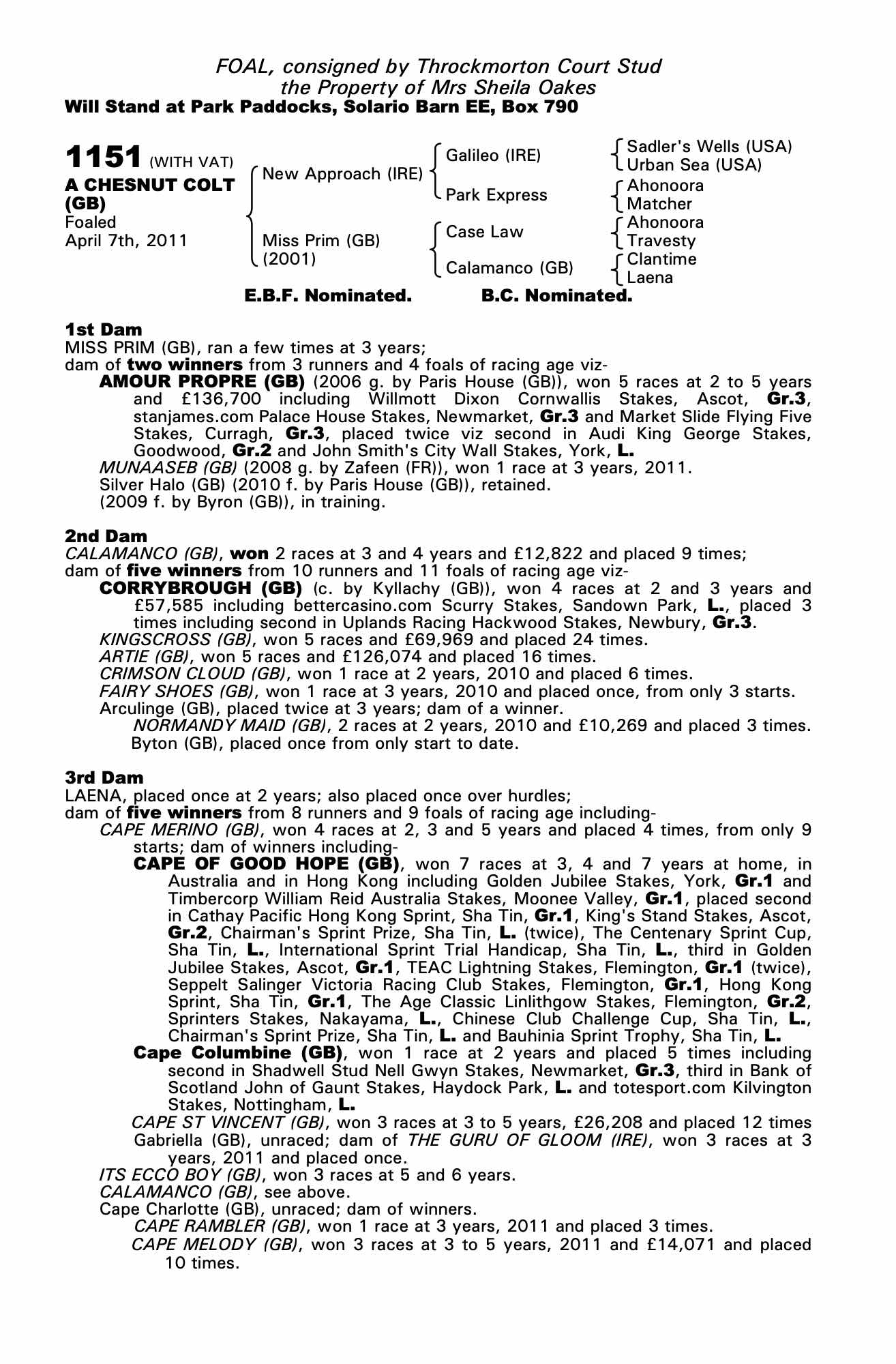 FOAL, consigned by Throckmorton Court Stud
the Property of Mrs Sheila Oakes
Will Stand at Park Paddocks, Solario Barn EE, Box 790

1151 (WITH VAT)
A CHESNUT COLT (GB)
Foaled
April 7th, 2011

New Approach (IRE)
Miss Prim (GB) (2001)

Galileo (IRE)
Park Express
Case Law
Calamanco (GB)

Sadler's Wells (USA)
Urban Sea (USA)
Ahonoora
Matcher
Ahonoora
Travesty
Clantime
Laena

E.B.F. Nominated. B.C. Nominated.

1st Dam
MISS PRIM (GB), ran a few times at 3 years;
dam of two winners from 3 runners and 4 foals of racing age viz-
AMOUR PROPRE (GB) (2006 g. by Paris House (GB)), won 5 races at 2 to 5 years and £136,700 including Willmott Dixon Cornwallis Stakes, Ascot, Gr.3, stanjames.com Palace House Stakes, Newmarket, Gr.3 and Market Slide Flying Five Stakes, Curragh, Gr.3, placed twice viz second in Audi King George Stakes, Goodwood, Gr.2 and John Smith's City Wall Stakes, York, L.
MUNAASEB (GB) (2008 g. by Zafeen (FR)), won 1 race at 3 years, 2011.
Silver Halo (GB) (2010 f. by Paris House (GB)), retained.
(2009 f. by Byron (GB)), in training.

2nd Dam
CALAMANCO (GB), won 2 races at 3 and 4 years and £12,822 and placed 9 times;
dam of five winners from 10 runners and 11 foals of racing age viz-
CORRYBROUGH (GB) (c. by Kyllachy (GB)), won 4 races at 2 and 3 years and £57,585 including bettercasino.com Scurry Stakes, Sandown Park, L., placed 3 times including second in Uplands Racing Hackwood Stakes, Newbury, Gr.3.
KINGSCROSS (GB), won 5 races and £69,969 and placed 24 times.
ARTIE (GB), won 5 races and £126,074 and placed 16 times.
CRIMSON CLOUD (GB), won 1 race at 2 years, 2010 and placed 6 times.
FAIRY SHOES (GB), won 1 race at 3 years, 2010 and placed once, from only 3 starts.
Arculinge (GB), placed twice at 3 years; dam of a winner.
NORMANDY MAID (GB), 2 races at 2 years, 2010 and £10,269 and placed 3 times.
Byton (GB), placed once from only start to date.

3rd Dam
LAENA, placed once at 2 years; also placed once over hurdles;
dam of five winners from 8 runners and 9 foals of racing age including-
CAPE MERINO (GB), won 4 races at 2, 3 and 5 years and placed 4 times, from only 9 starts; dam of winners including-
CAPE OF GOOD HOPE (GB), won 7 races at 3, 4 and 7 years at home, in Australia and in Hong Kong including Golden Jubilee Stakes, York, Gr.1 and Timbercorp William Reid Australia Stakes, Moonee Valley, Gr.1, placed second in Cathay Pacific Hong Kong Sprint, Sha Tin, Gr.1, King's Stand Stakes, Ascot, Gr.2, Chairman's Sprint Prize, Sha Tin, L. (twice), The Centenary Sprint Cup, Sha Tin, L., International Sprint Trial Handicap, Sha Tin, L., third in Golden Jubilee Stakes, Ascot, Gr.1, TEAC Lightning Stakes, Flemington, Gr.1 (twice), Seppelt Salinger Victoria Racing Club Stakes, Flemington, Gr.1, Hong Kong Sprint, Sha Tin, Gr.1, The Age Classic Linlithgow Stakes, Flemington, Gr.2, Sprinters Stakes, Nakayama, L., Chinese Club Challenge Cup, Sha Tin, L., Chairman's Sprint Prize, Sha Tin, L. and Bauhinia Sprint Trophy, Sha Tin, L.
Cape Columbine (GB), won 1 race at 2 years and placed 5 times including second in Shadwell Stud Nell Gwyn Stakes, Newmarket, Gr.3, third in Bank of Scotland John of Gaunt Stakes, Haydock Park, L. and totesport.com Kilvington Stakes, Nottingham, L.
CAPE ST VINCENT (GB), won 3 races at 3 to 5 years, £26,208 and placed 12 times
Gabriella (GB), unraced; dam of THE GURU OF GLOOM (IRE), won 3 races at 3 years, 2011 and placed once.
ITS ECCO BOY (GB), won 3 races at 5 and 6 years.
CALAMANCO (GB), see above.
Cape Charlotte (GB), unraced; dam of winners.
CAPE RAMBLER (GB), won 1 race at 3 years, 2011 and placed 3 times.
CAPE MELODY (GB), won 3 races at 3 to 5 years, 2011 and £14,071 and placed 10 times.